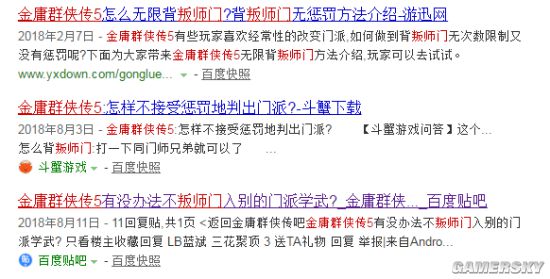 金庸群侠传5怎么无限背叛师门?背叛师门无惩罚方法介绍-游迅网

2018年2月7日 - 金庸群侠传5有些玩家喜欢经常性的改变门派,如何做到背叛师门无次数限制又没有惩罚呢?下面为大家带来金庸群侠传5无限背叛师门方法介绍,玩家可以去试试。

www.yxdown.com/gonglue... - 百度快照

金庸群侠传5:怎样不接受惩罚地判出门派?-斗蟹下载

2018年8月3日 - 金庸群侠传5:怎样不接受惩罚地判出门派? 【斗蟹游戏问答】这个...

怎么背叛师门:打一下同门师兄弟就可以了 ...

斗蟹游戏 - 百度快照

金庸群侠传5有没办法不叛师门入别的门派学武?_金庸群侠..._百度贴吧

2018年8月11日 - 11回复贴,共1页 <返回金庸群侠传吧金庸群侠传5有没办法不叛师门入别的门派学武? 只看楼主收藏回复 LB蓝斌 三花聚顶 3 送TA礼物 回复 举报|来自Andro...

百度贴吧 - 百度快照

GAMERSKY